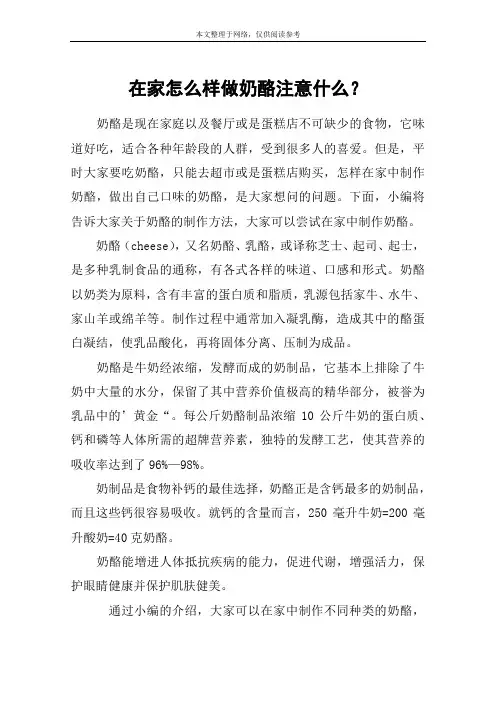 本文整理于网络，仅供阅读参考

在家怎么样做奶酪注意什么？

奶酪是现在家庭以及餐厅或是蛋糕店不可缺少的食物，它味道好吃，适合各种年龄段的人群，受到很多人的喜爱。但是，平时大家要吃奶酪，只能去超市或是蛋糕店购买，怎样在家中制作奶酪，做出自己口味的奶酪，是大家想问的问题。下面，小编将告诉大家关于奶酪的制作方法，大家可以尝试在家中制作奶酪。

奶酪（cheese），又名奶酪、乳酪，或译称芝士、起司、起士，是多种乳制食品的通称，有各式各样的味道、口感和形式。奶酪以奶类为原料，含有丰富的蛋白质和脂质，乳源包括家牛、水牛、家山羊或绵羊等。制作过程中通常加入凝乳酶，造成其中的酪蛋白凝结，使乳品酸化，再将固体分离、压制为成品。

奶酪是牛奶经浓缩，发酵而成的奶制品，它基本上排除了牛奶中大量的水分，保留了其中营养价值极高的精华部分，被誉为乳品中的’黄金“。每公斤奶酪制品浓缩 10 公斤牛奶的蛋白质、钙和磷等人体所需的超牌营养素，独特的发酵工艺，使其营养的吸收率达到了 96%—98%。

奶制品是食物补钙的最佳选择，奶酪正是含钙最多的奶制品，而且这些钙很容易吸收。就钙的含量而言，250 毫升牛奶=200 毫升酸奶=40 克奶酪。

奶酪能增进人体抵抗疾病的能力，促进代谢，增强活力，保护眼睛健康并保护肌肤健美。

通过小编的介绍，大家可以在家中制作不同种类的奶酪，